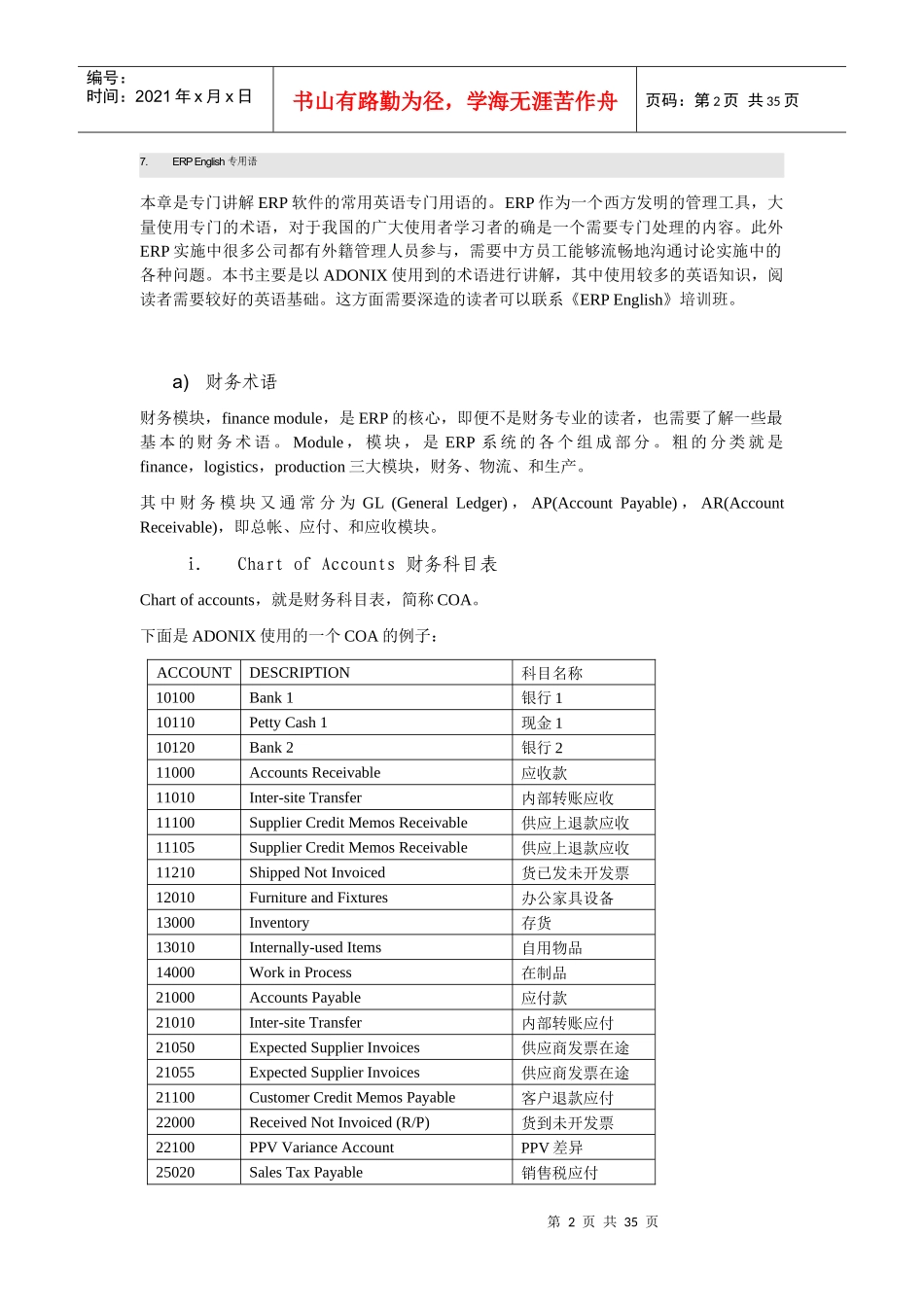 编号：
时间：2021 年 x 月 x 日

书山有路勤为径，学海无涯苦作舟

页码：第 2 页 共 35 页

7. ERP English 专用语

本章是专门讲解 ERP 软件的常用英语专门用语的。ERP 作为一个西方发明的管理工具，大量使用专门的术语，对于我国的广大使用者学习者的确是一个需要专门处理的内容。此外 ERP 实施中很多公司都有外籍管理人员参与，需要中方员工能够流畅地沟通讨论实施中的各种问题。本书主要是以 ADONIX 使用到的术语进行讲解，其中使用较多的英语知识，阅读者需要较好的英语基础。这方面需要深造的读者可以联系《ERP English》培训班。

a) 财务术语

财务模块，finance module，是 ERP 的核心，即便不是财务专业的读者，也需要了解一些最基本的财务术语。Module，模块，是 ERP 系统的各个组成部分。粗的分类就是 finance，logistics，production 三大模块，财务、物流、和生产。

其中财务模块又通常分为 GL (General Ledger)，AP(Account Payable)，AR(Account Receivable)，即总帐、应付、和应收模块。

i. Chart of Accounts 财务科目表

Chart of accounts，就是财务科目表，简称 COA。

下面是 ADONIX 使用的一个 COA 的例子：

| ACCOUNT | DESCRIPTION | 科目名称 |
|---|---|---|
| 10100 | Bank 1 | 银行 1 |
| 10110 | Petty Cash 1 | 现金 1 |
| 10120 | Bank 2 | 银行 2 |
| 11000 | Accounts Receivable | 应收款 |
| 11010 | Inter-site Transfer | 内部转账应收 |
| 11100 | Supplier Credit Memos Receivable | 供应上退款应收 |
| 11105 | Supplier Credit Memos Receivable | 供应上退款应收 |
| 11210 | Shipped Not Invoiced | 货已发未开发票 |
| 12010 | Furniture and Fixtures | 办公家具设备 |
| 13000 | Inventory | 存货 |
| 13010 | Internally-used Items | 自用物品 |
| 14000 | Work in Process | 在制品 |
| 21000 | Accounts Payable | 应付款 |
| 21010 | Inter-site Transfer | 内部转账应付 |
| 21050 | Expected Supplier Invoices | 供应商发票在途 |
| 21055 | Expected Supplier Invoices | 供应商发票在途 |
| 21100 | Customer Credit Memos Payable | 客户退款应付 |
| 22000 | Received Not Invoiced (R/P) | 货到未开发票 |
| 22100 | PPV Variance Account | PPV 差异 |
| 25020 | Sales Tax Payable | 销售税应付 |

第 2 页 共 35 页